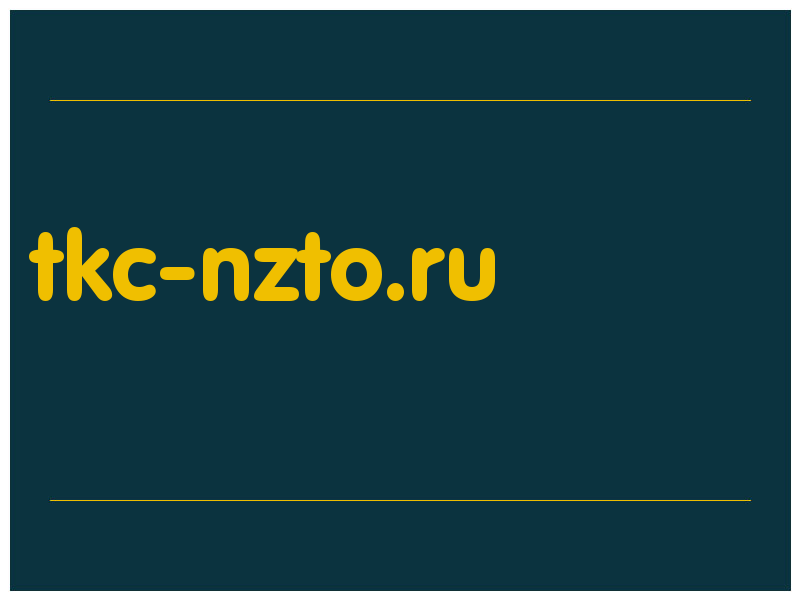 tkc-nzto.ru